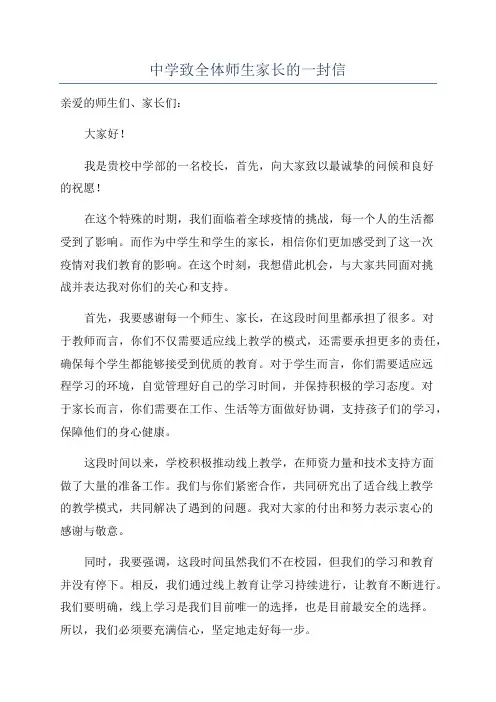 中学致全体师生家长的一封信

亲爱的师生们、家长们：

大家好！

我是贵校中学部的一名校长，首先，向大家致以最诚挚的问候和良好的祝愿！

在这个特殊的时期，我们面临着全球疫情的挑战，每一个人的生活都受到了影响。而作为中学生和学生的家长，相信你们更加感受到了这一次疫情对我们教育的影响。在这个时刻，我想借此机会，与大家共同面对挑战并表达我对你们的关心和支持。

首先，我要感谢每一个师生、家长，在这段时间里都承担了很多。对于教师而言，你们不仅需要适应线上教学的模式，还需要承担更多的责任，确保每个学生都能够接受到优质的教育。对于学生而言，你们需要适应远程学习的环境，自觉管理好自己的学习时间，并保持积极的学习态度。对于家长而言，你们需要在工作、生活等方面做好协调，支持孩子们的学习，保障他们的身心健康。

这段时间以来，学校积极推动线上教学，在师资力量和技术支持方面做了大量的准备工作。我们与你们紧密合作，共同研究出了适合线上教学的教学模式，共同解决了遇到的问题。我对大家的付出和努力表示衷心的感谢与敬意。

同时，我要强调，这段时间虽然我们不在校园，但我们的学习和教育并没有停下。相反，我们通过线上教育让学习持续进行，让教育不断进行。我们要明确，线上学习是我们目前唯一的选择，也是目前最安全的选择。所以，我们必须要充满信心，坚定地走好每一步。